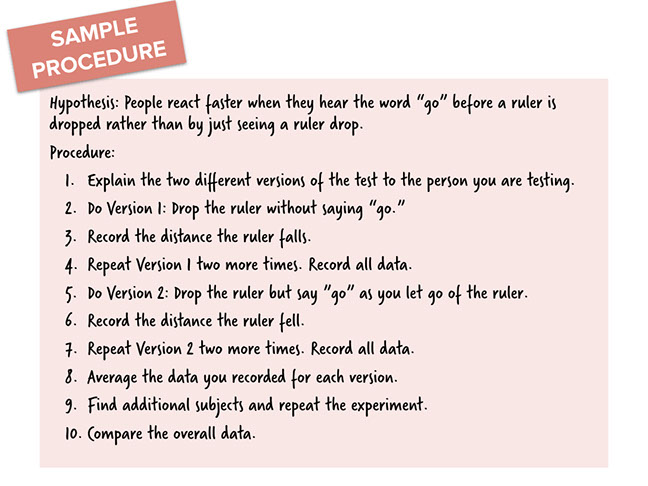 SAMPLE PROCEDURE

Hypothesis: People react faster when they hear the word "go" before a ruler is dropped rather than by just seeing a ruler drop.

Procedure:

1. Explain the two different versions of the test to the person you are testing.
2. Do Version 1: Drop the ruler without saying "go."
3. Record the distance the ruler falls.
4. Repeat Version 1 two more times. Record all data.
5. Do Version 2: Drop the ruler but say "go" as you let go of the ruler.
6. Record the distance the ruler fell.
7. Repeat Version 2 two more times. Record all data.
8. Average the data you recorded for each version.
9. Find additional subjects and repeat the experiment.
10. Compare the overall data.